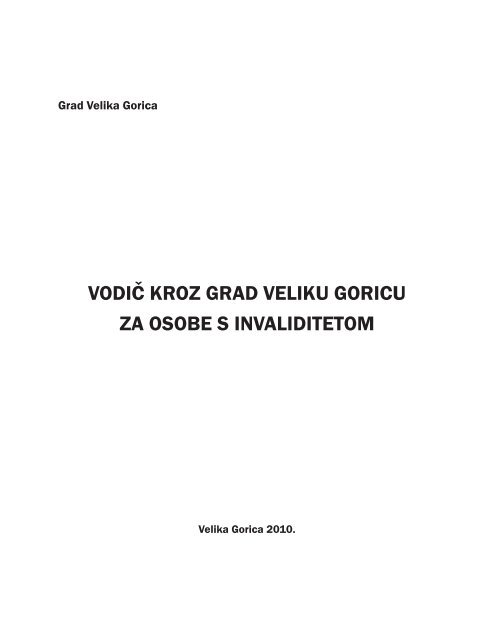 Grad Velika Gorica

VODIČ KROZ GRAD VELIKU GORICU
ZA OSOBE S INVALIDITETOM

Velika Gorica 2010.